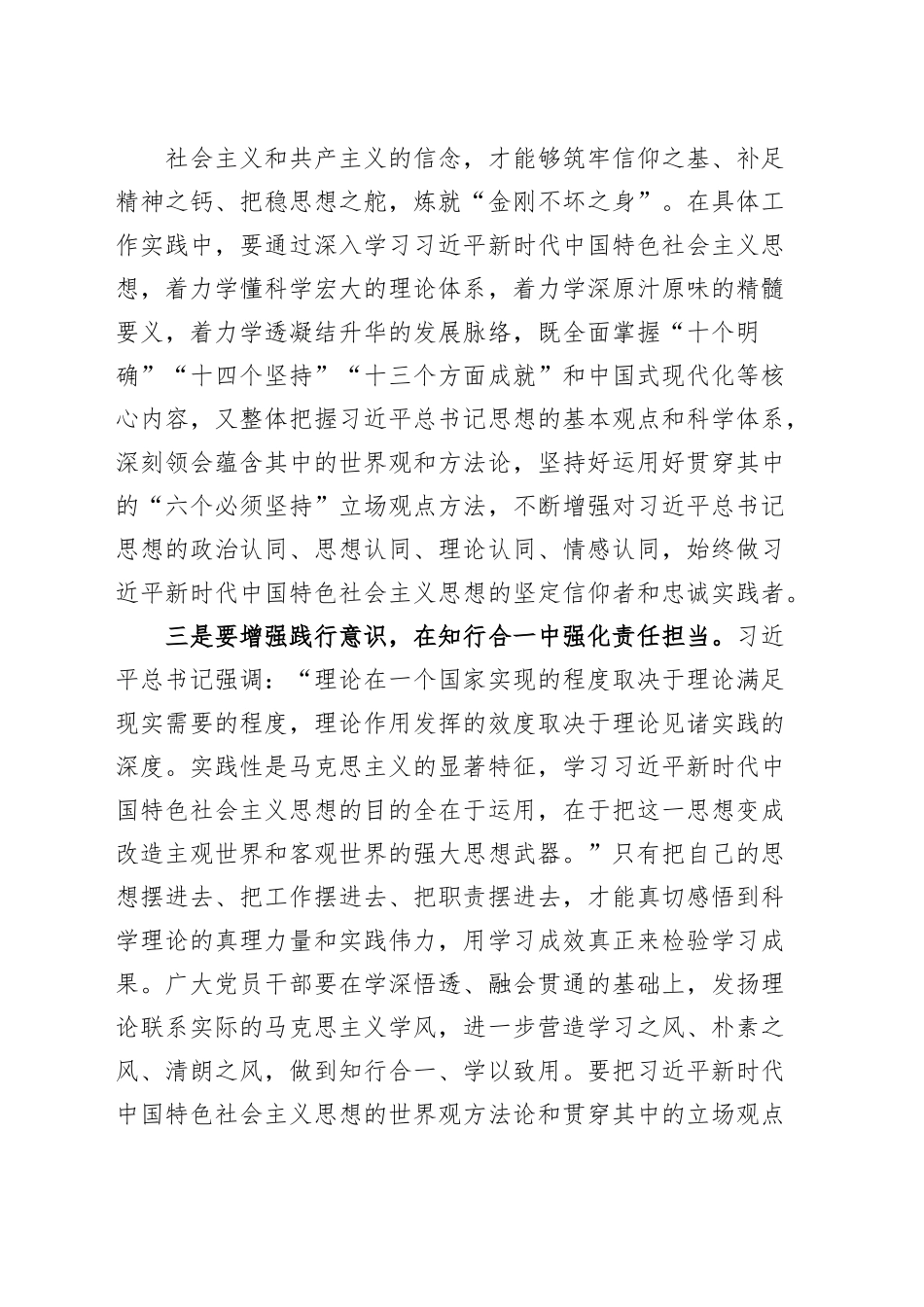 社会主义和共产主义的信念，才能够筑牢信仰之基、补足精神之钙、把稳思想之舵，炼就“金刚不坏之身”。在具体工作实践中，要通过深入学习习近平新时代中国特色社会主义思想，着力学懂科学宏大的理论体系，着力学深原汁原味的精髓要义，着力学透凝结升华的发展脉络，既全面掌握“十个明确”“十四个坚持”“十三个方面成就”和中国式现代化等核心内容，又整体把握习近平总书记思想的基本观点和科学体系，深刻领会蕴含其中的世界观和方法论，坚持好运用好贯穿其中的“六个必须坚持”立场观点方法，不断增强对习近平总书记思想的政治认同、思想认同、理论认同、情感认同，始终做习近平新时代中国特色社会主义思想的坚定信仰者和忠诚实践者。

三是要增强践行意识，在知行合一中强化责任担当。习近平总书记强调：“理论在一个国家实现的程度取决于理论满足现实需要的程度，理论作用发挥的效度取决于理论见诸实践的深度。实践性是马克思主义的显著特征，学习习近平新时代中国特色社会主义思想的目的全在于运用，在于把这一思想变成改造主观世界和客观世界的强大思想武器。”只有把自己的思想摆进去、把工作摆进去、把职责摆进去，才能真切感悟到科学理论的真理力量和实践伟力，用学习成效真正来检验学习成果。广大党员干部要在学深悟透、融会贯通的基础上，发扬理论联系实际的马克思主义学风，进一步营造学习之风、朴素之风、清朗之风，做到知行合一、学以致用。要把习近平新时代中国特色社会主义思想的世界观方法论和贯穿其中的立场观点